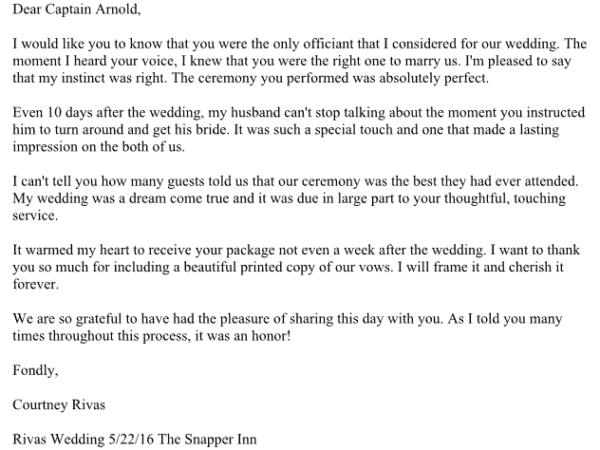 Dear Captain Arnold,

I would like you to know that you were the only officiant that I considered for our wedding. The moment I heard your voice, I knew that you were the right one to marry us. I'm pleased to say that my instinct was right. The ceremony you performed was absolutely perfect.

Even 10 days after the wedding, my husband can't stop talking about the moment you instructed him to turn around and get his bride. It was such a special touch and one that made a lasting impression on the both of us.

I can't tell you how many guests told us that our ceremony was the best they had ever attended. My wedding was a dream come true and it was due in large part to your thoughtful, touching service.

It warmed my heart to receive your package not even a week after the wedding. I want to thank you so much for including a beautiful printed copy of our vows. I will frame it and cherish it forever.

We are so grateful to have had the pleasure of sharing this day with you. As I told you many times throughout this process, it was an honor!

Fondly,

Courtney Rivas

Rivas Wedding 5/22/16 The Snapper Inn